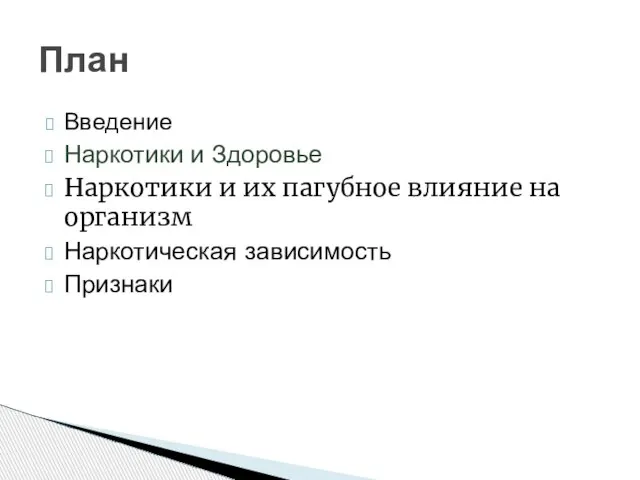 План

Введение
Наркотики и Здоровье
Наркотики и их пагубное влияние на организм
Наркотическая зависимость
Признаки